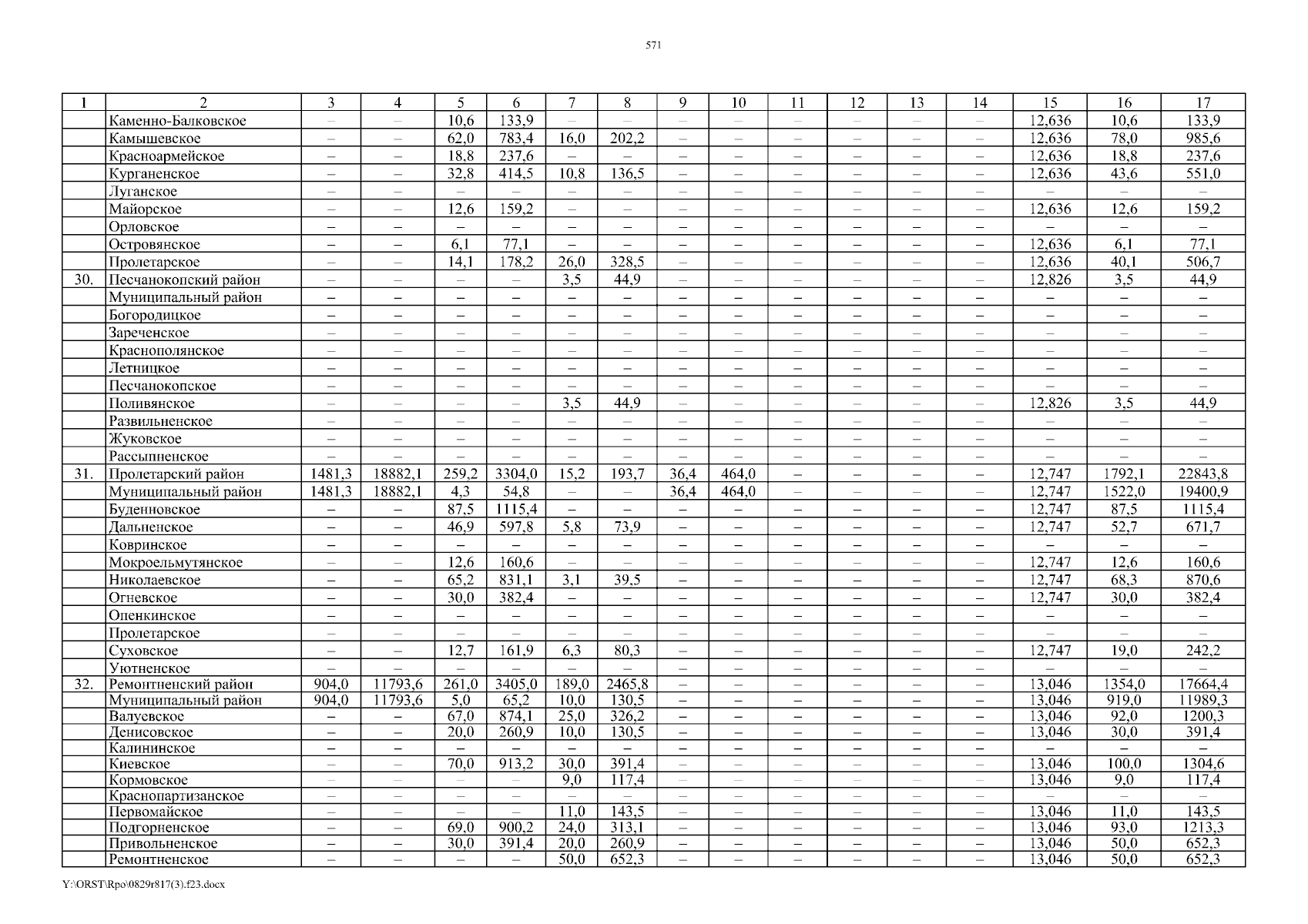 571

| 1 | 2 | 3 | 4 | 5 | 6 | 7 | 8 | 9 | 10 | 11 | 12 | 13 | 14 | 15 | 16 | 17 |
|---|---|---|---|---|---|---|---|---|---|---|---|---|---|---|---|---|
| | Каменно-Балковское | – | – | 10,6 | 133,9 | – | – | – | – | – | – | – | – | 12,636 | 10,6 | 133,9 |
| | Камышевское | – | – | 62,0 | 783,4 | 16,0 | 202,2 | – | – | – | – | – | – | 12,636 | 78,0 | 985,6 |
| | Красноармейское | – | – | 18,8 | 237,6 | – | – | – | – | – | – | – | – | 12,636 | 18,8 | 237,6 |
| | Курганенское | – | – | 32,8 | 414,5 | 10,8 | 136,5 | – | – | – | – | – | – | 12,636 | 43,6 | 551,0 |
| | Луганское | – | – | – | – | – | – | – | – | – | – | – | – | – | – | – |
| | Майорское | – | – | 12,6 | 159,2 | – | – | – | – | – | – | – | – | 12,636 | 12,6 | 159,2 |
| | Орловское | – | – | – | – | – | – | – | – | – | – | – | – | – | – | – |
| | Островянское | – | – | 6,1 | 77,1 | – | – | – | – | – | – | – | – | 12,636 | 6,1 | 77,1 |
| | Пролетарское | – | – | 14,1 | 178,2 | 26,0 | 328,5 | – | – | – | – | – | – | 12,636 | 40,1 | 506,7 |
| 30. | Песчанокопский район | – | – | – | – | 3,5 | 44,9 | – | – | – | – | – | – | 12,826 | 3,5 | 44,9 |
| | Муниципальный район | – | – | – | – | – | – | – | – | – | – | – | – | – | – | – |
| | Богородицкое | – | – | – | – | – | – | – | – | – | – | – | – | – | – | – |
| | Зареченское | – | – | – | – | – | – | – | – | – | – | – | – | – | – | – |
| | Краснополянское | – | – | – | – | – | – | – | – | – | – | – | – | – | – | – |
| | Летницкое | – | – | – | – | – | – | – | – | – | – | – | – | – | – | – |
| | Песчанокопское | – | – | – | – | – | – | – | – | – | – | – | – | – | – | – |
| | Поливянское | – | – | – | – | 3,5 | 44,9 | – | – | – | – | – | – | 12,826 | 3,5 | 44,9 |
| | Развильненское | – | – | – | – | – | – | – | – | – | – | – | – | – | – | – |
| | Жуковское | – | – | – | – | – | – | – | – | – | – | – | – | – | – | – |
| | Рассыпненское | – | – | – | – | – | – | – | – | – | – | – | – | – | – | – |
| 31. | Пролетарский район | 1481,3 | 18882,1 | 259,2 | 3304,0 | 15,2 | 193,7 | 36,4 | 464,0 | – | – | – | – | 12,747 | 1792,1 | 22843,8 |
| | Муниципальный район | 1481,3 | 18882,1 | 4,3 | 54,8 | – | – | 36,4 | 464,0 | – | – | – | – | 12,747 | 1522,0 | 19400,9 |
| | Буденновское | – | – | 87,5 | 1115,4 | – | – | – | – | – | – | – | – | 12,747 | 87,5 | 1115,4 |
| | Дальненское | – | – | 46,9 | 597,8 | 5,8 | 73,9 | – | – | – | – | – | – | 12,747 | 52,7 | 671,7 |
| | Ковринское | – | – | – | – | – | – | – | – | – | – | – | – | – | – | – |
| | Мокроельмутянское | – | – | 12,6 | 160,6 | – | – | – | – | – | – | – | – | 12,747 | 12,6 | 160,6 |
| | Николаевское | – | – | 65,2 | 831,1 | 3,1 | 39,5 | – | – | – | – | – | – | 12,747 | 68,3 | 870,6 |
| | Огневское | – | – | 30,0 | 382,4 | – | – | – | – | – | – | – | – | 12,747 | 30,0 | 382,4 |
| | Опенкинское | – | – | – | – | – | – | – | – | – | – | – | – | – | – | – |
| | Пролетарское | – | – | – | – | – | – | – | – | – | – | – | – | – | – | – |
| | Суховское | – | – | 12,7 | 161,9 | 6,3 | 80,3 | – | – | – | – | – | – | 12,747 | 19,0 | 242,2 |
| | Уютненское | – | – | – | – | – | – | – | – | – | – | – | – | – | – | – |
| 32. | Ремонтненский район | 904,0 | 11793,6 | 261,0 | 3405,0 | 189,0 | 2465,8 | – | – | – | – | – | – | 13,046 | 1354,0 | 17664,4 |
| | Муниципальный район | 904,0 | 11793,6 | 5,0 | 65,2 | 10,0 | 130,5 | – | – | – | – | – | – | 13,046 | 919,0 | 11989,3 |
| | Валуевское | – | – | 67,0 | 874,1 | 25,0 | 326,2 | – | – | – | – | – | – | 13,046 | 92,0 | 1200,3 |
| | Денисовское | – | – | 20,0 | 260,9 | 10,0 | 130,5 | – | – | – | – | – | – | 13,046 | 30,0 | 391,4 |
| | Калининское | – | – | – | – | – | – | – | – | – | – | – | – | – | – | – |
| | Киевское | – | – | 70,0 | 913,2 | 30,0 | 391,4 | – | – | – | – | – | – | 13,046 | 100,0 | 1304,6 |
| | Кормовское | – | – | – | – | 9,0 | 117,4 | – | – | – | – | – | – | 13,046 | 9,0 | 117,4 |
| | Краснопартизанское | – | – | – | – | – | – | – | – | – | – | – | – | – | – | – |
| | Первомайское | – | – | – | – | 11,0 | 143,5 | – | – | – | – | – | – | 13,046 | 11,0 | 143,5 |
| | Подгорненское | – | – | 69,0 | 900,2 | 24,0 | 313,1 | – | – | – | – | – | – | 13,046 | 93,0 | 1213,3 |
| | Привольненское | – | – | 30,0 | 391,4 | 20,0 | 260,9 | – | – | – | – | – | – | 13,046 | 50,0 | 652,3 |
| | Ремонтненское | – | – | – | – | 50,0 | 652,3 | – | – | – | – | – | – | 13,046 | 50,0 | 652,3 |

Y:\ORST\Rpo\0829r817(3).f23.docx